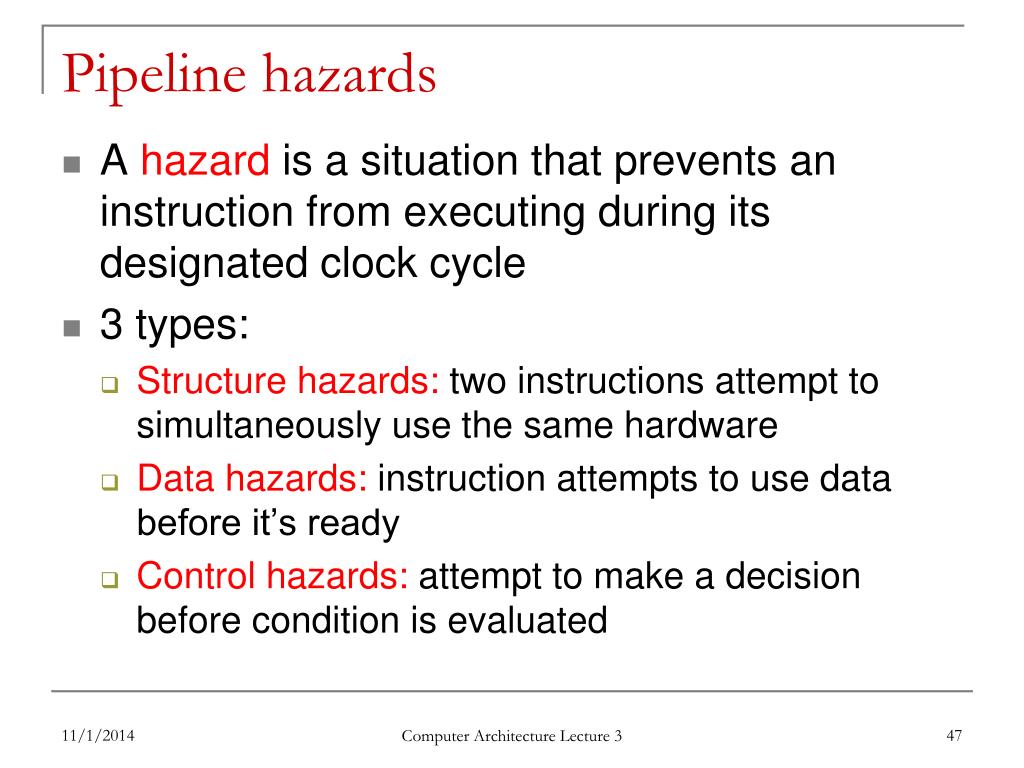 Pipeline hazards

A hazard is a situation that prevents an instruction from executing during its designated clock cycle

3 types:

Structure hazards: two instructions attempt to simultaneously use the same hardware

Data hazards: instruction attempts to use data before it's ready

Control hazards: attempt to make a decision before condition is evaluated

11/1/2014 Computer Architecture Lecture 3 47